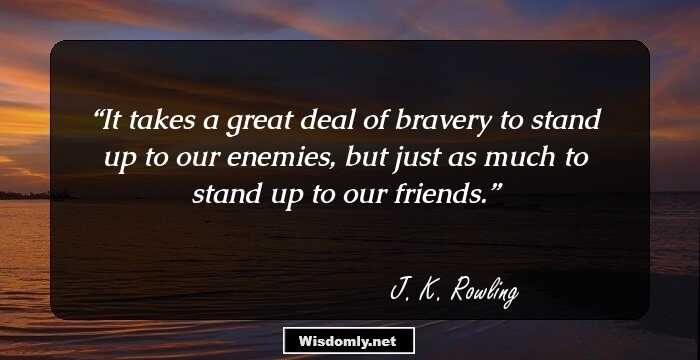 “It takes a great deal of bravery to stand up to our enemies, but just as much to stand up to our friends.”

J. K. Rowling

Wisdomly.net